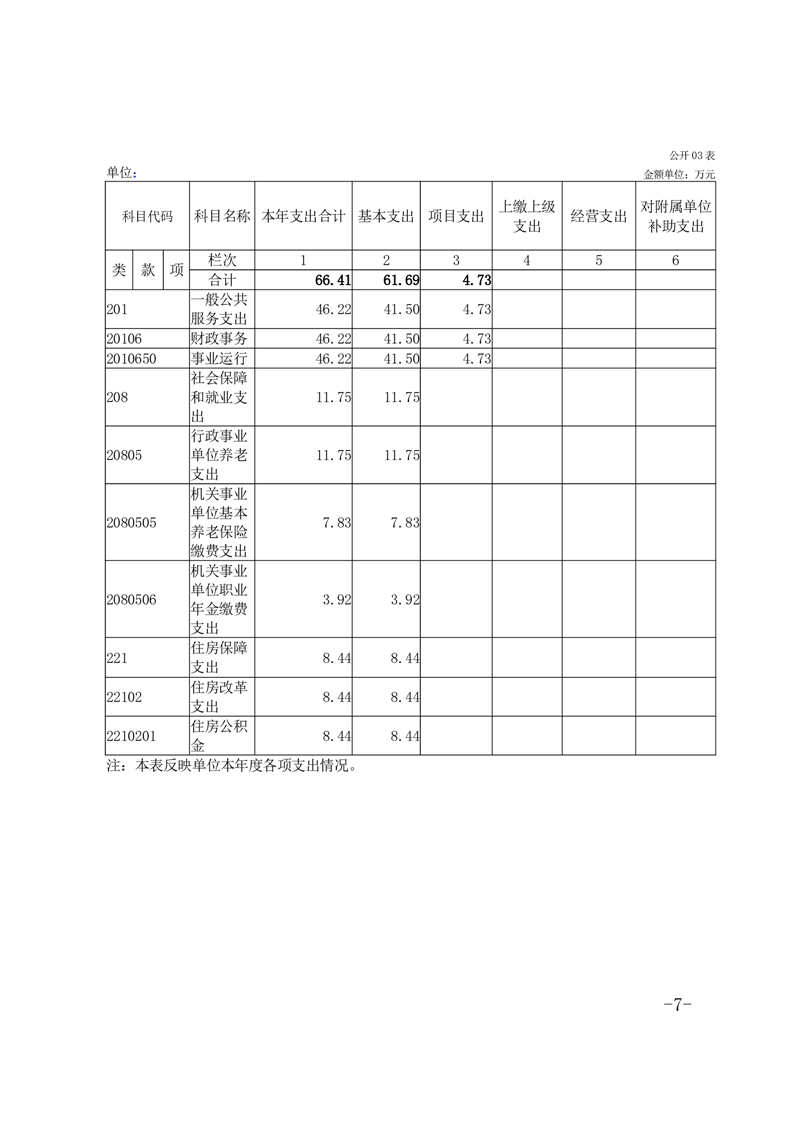 公开03表

单位：

金额单位：万元

| 科目代码 | | | 科目名称 | 本年支出合计 | 基本支出 | 项目支出 | 上缴上级支出 | 经营支出 | 对附属单位补助支出 |
|---|---|---|---|---|---|---|---|---|---|
| 类 | 款 | 项 | 栏次 | 1 | 2 | 3 | 4 | 5 | 6 |
| | | | 合计 | 66.41 | 61.69 | 4.73 | | | |
| 201 | | | 一般公共服务支出 | 46.22 | 41.50 | 4.73 | | | |
| 20106 | | | 财政事务 | 46.22 | 41.50 | 4.73 | | | |
| 2010650 | | | 事业运行 | 46.22 | 41.50 | 4.73 | | | |
| 208 | | | 社会保障和就业支出 | 11.75 | 11.75 | | | | |
| 20805 | | | 行政事业单位养老支出 | 11.75 | 11.75 | | | | |
| 2080505 | | | 机关事业单位基本养老保险缴费支出 | 7.83 | 7.83 | | | | |
| 2080506 | | | 机关事业单位职业年金缴费支出 | 3.92 | 3.92 | | | | |
| 221 | | | 住房保障支出 | 8.44 | 8.44 | | | | |
| 22102 | | | 住房改革支出 | 8.44 | 8.44 | | | | |
| 2210201 | | | 住房公积金 | 8.44 | 8.44 | | | | |

注：本表反映单位本年度各项支出情况。

-7-